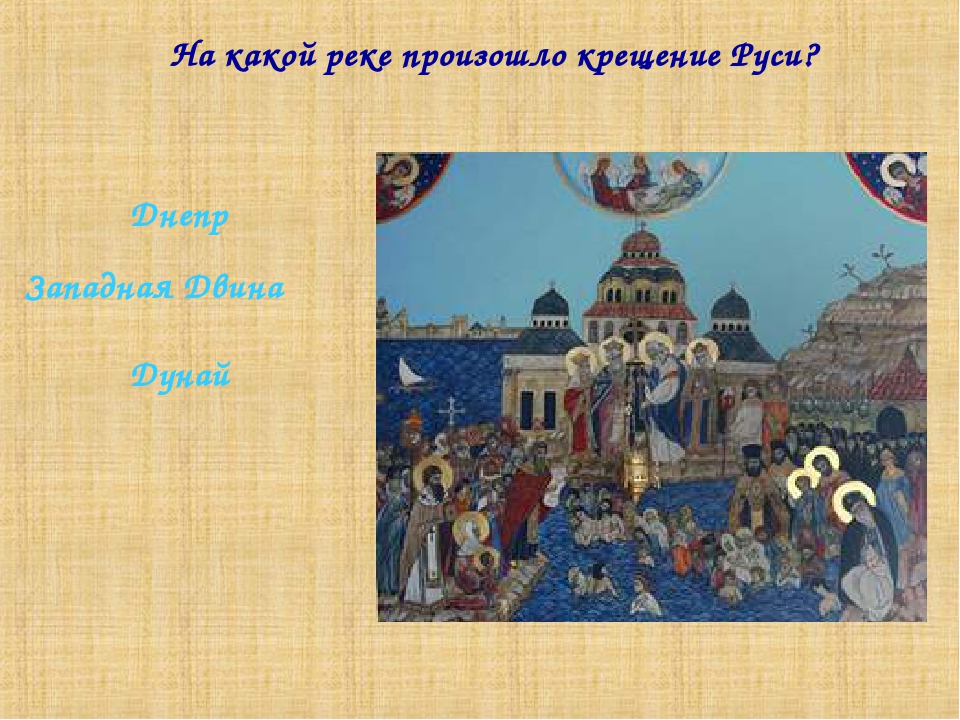 На какой реке произошло крещение Руси?

Днепр

Западная Двина

Дунай